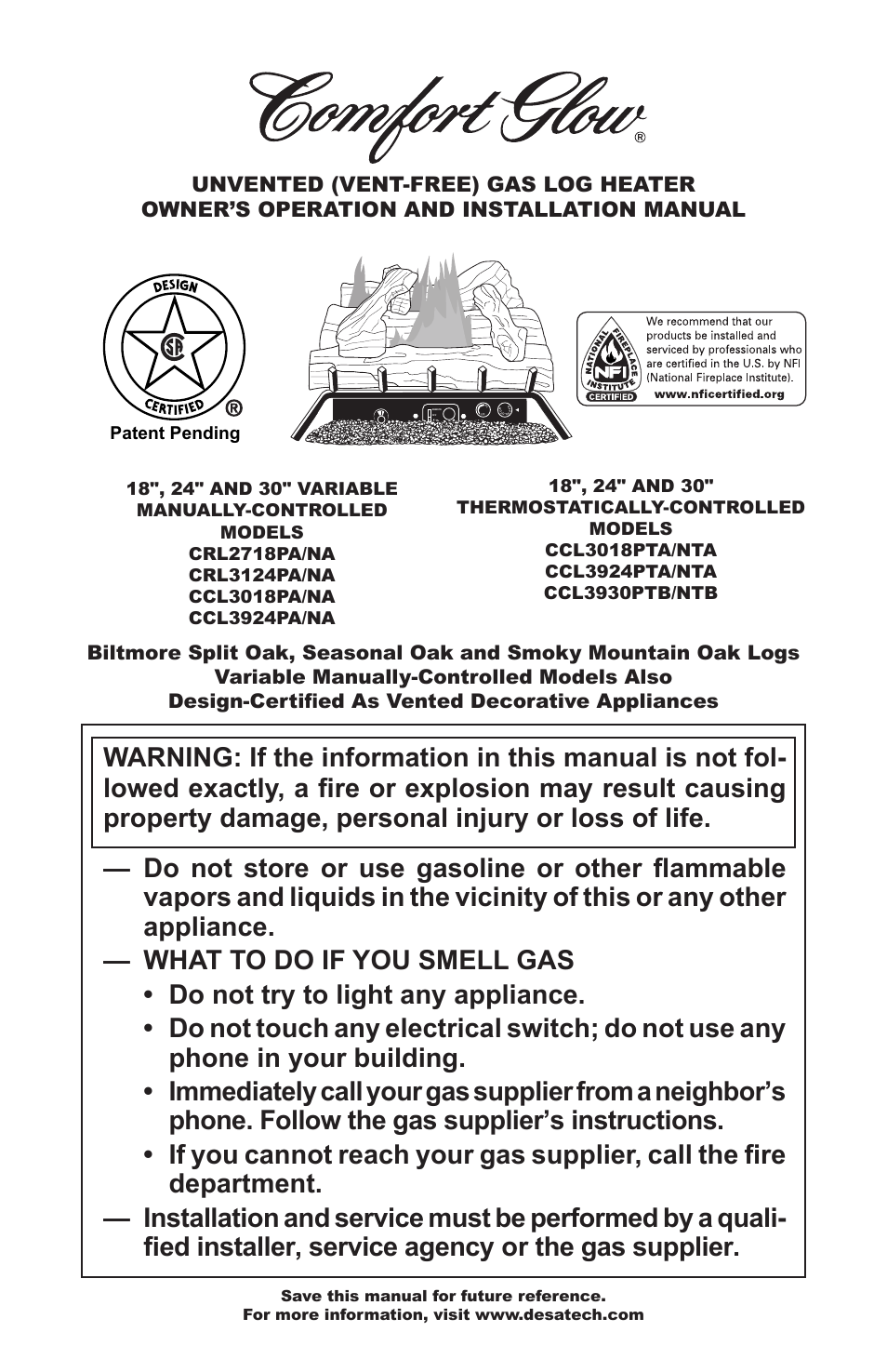 Comfort Glow®

UNVENTED (VENT-FREE) GAS LOG HEATER
OWNER'S OPERATION AND INSTALLATION MANUAL

DESIGN
CERTIFIED ®
Patent Pending

NATIONAL FIREPLACE INSTITUTE NFI CERTIFIED
We recommend that our products be installed and serviced by professionals who are certified in the U.S. by NFI (National Fireplace Institute).
www.nficertified.org

18", 24" AND 30" VARIABLE MANUALLY-CONTROLLED MODELS
CRL2718PA/NA
CRL3124PA/NA
CCL3018PA/NA
CCL3924PA/NA

18", 24" AND 30" THERMOSTATICALLY-CONTROLLED MODELS
CCL3018PTA/NTA
CCL3924PTA/NTA
CCL3930PTB/NTB

Biltmore Split Oak, Seasonal Oak and Smoky Mountain Oak Logs
Variable Manually-Controlled Models Also
Design-Certified As Vented Decorative Appliances

WARNING: If the information in this manual is not followed exactly, a fire or explosion may result causing property damage, personal injury or loss of life.

— Do not store or use gasoline or other flammable vapors and liquids in the vicinity of this or any other appliance.
— WHAT TO DO IF YOU SMELL GAS
• Do not try to light any appliance.
• Do not touch any electrical switch; do not use any phone in your building.
• Immediately call your gas supplier from a neighbor's phone. Follow the gas supplier's instructions.
• If you cannot reach your gas supplier, call the fire department.
— Installation and service must be performed by a qualified installer, service agency or the gas supplier.

Save this manual for future reference.
For more information, visit www.desatech.com